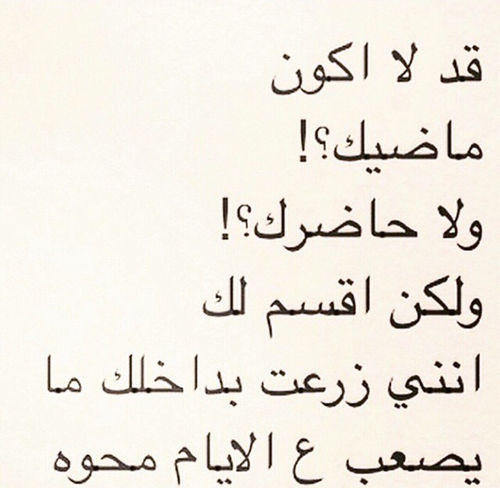 قد لا اكون
ماضيك؟!
ولا حاضرك؟!
ولكن اقسم لك
انني زرعت بداخلك ما
يصعب ع الايام محوه